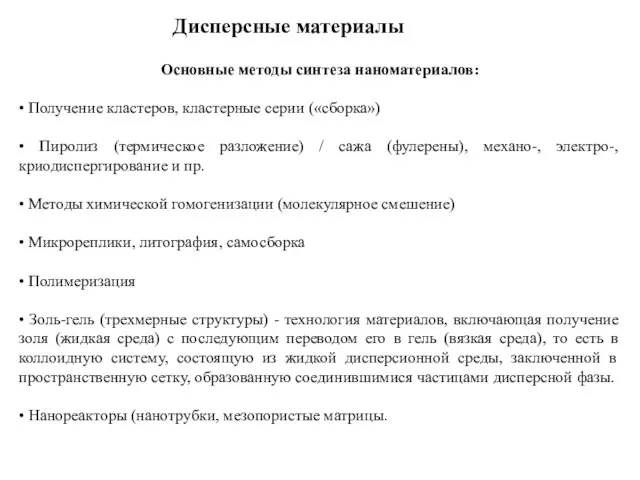 Дисперсные материалы

Основные методы синтеза наноматериалов:

• Получение кластеров, кластерные серии («сборка»)

• Пиролиз (термическое разложение) / сажа (фулерены), механо-, электро-, криодиспергирование и пр.

• Методы химической гомогенизации (молекулярное смешение)

• Микрореплики, литография, самосборка

• Полимеризация

• Золь-гель (трехмерные структуры) - технология материалов, включающая получение золя (жидкая среда) с последующим переводом его в гель (вязкая среда), то есть в коллоидную систему, состоящую из жидкой дисперсионной среды, заключенной в пространственную сетку, образованную соединившимися частицами дисперсной фазы.

• Нанореакторы (нанотрубки, мезопористые матрицы.